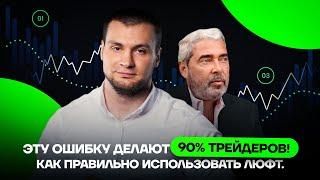 01

03

ЭТУ ОШИБКУ ДЕЛАЮТ 90% ТРЕЙДЕРОВ!
КАК ПРАВИЛЬНО ИСПОЛЬЗОВАТЬ ЛЮФТ.